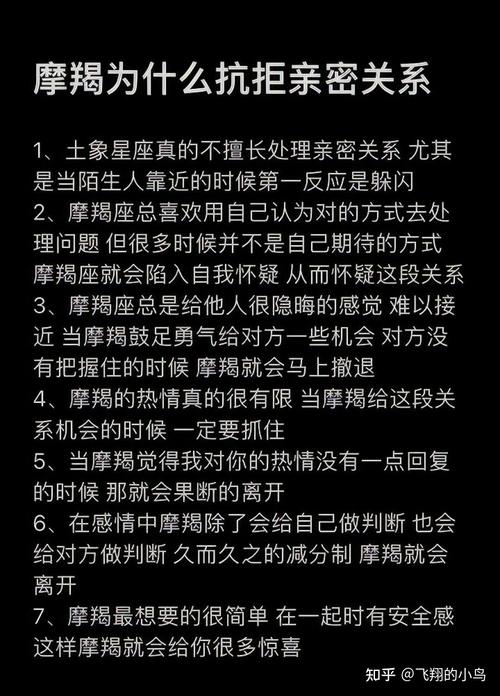 摩羯为什么抗拒亲密关系

1、土象星座真的不擅长处理亲密关系 尤其是当陌生人靠近的时候第一反应是躲闪
2、摩羯座总喜欢用自己认为对的方式去处理问题 但很多时候并不是自己期待的方式 摩羯座就会陷入自我怀疑 从而怀疑这段关系
3、摩羯座总是给他人很隐晦的感觉 难以接近 当摩羯鼓足勇气给对方一些机会 对方没有把握住的时候 摩羯就会马上撤退
4、摩羯的热情真的很有限 当摩羯给这段关系机会的时候 一定要抓住
5、当摩羯觉得我对你的热情没有一点回复的时候 那就会果断的离开
6、在感情中摩羯除了会给自己做判断 也会给对方做判断 久而久之的减分制 摩羯就会离开
7、摩羯最想要的很简单 在一起时有安全感 这样摩羯就会给你很多惊喜

知乎 @飞翔的小鸟